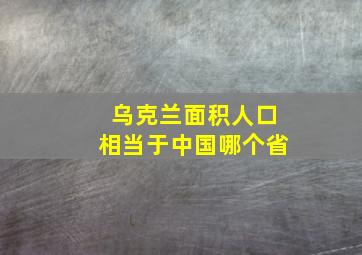 乌克兰面积人口
相当于中国哪个省